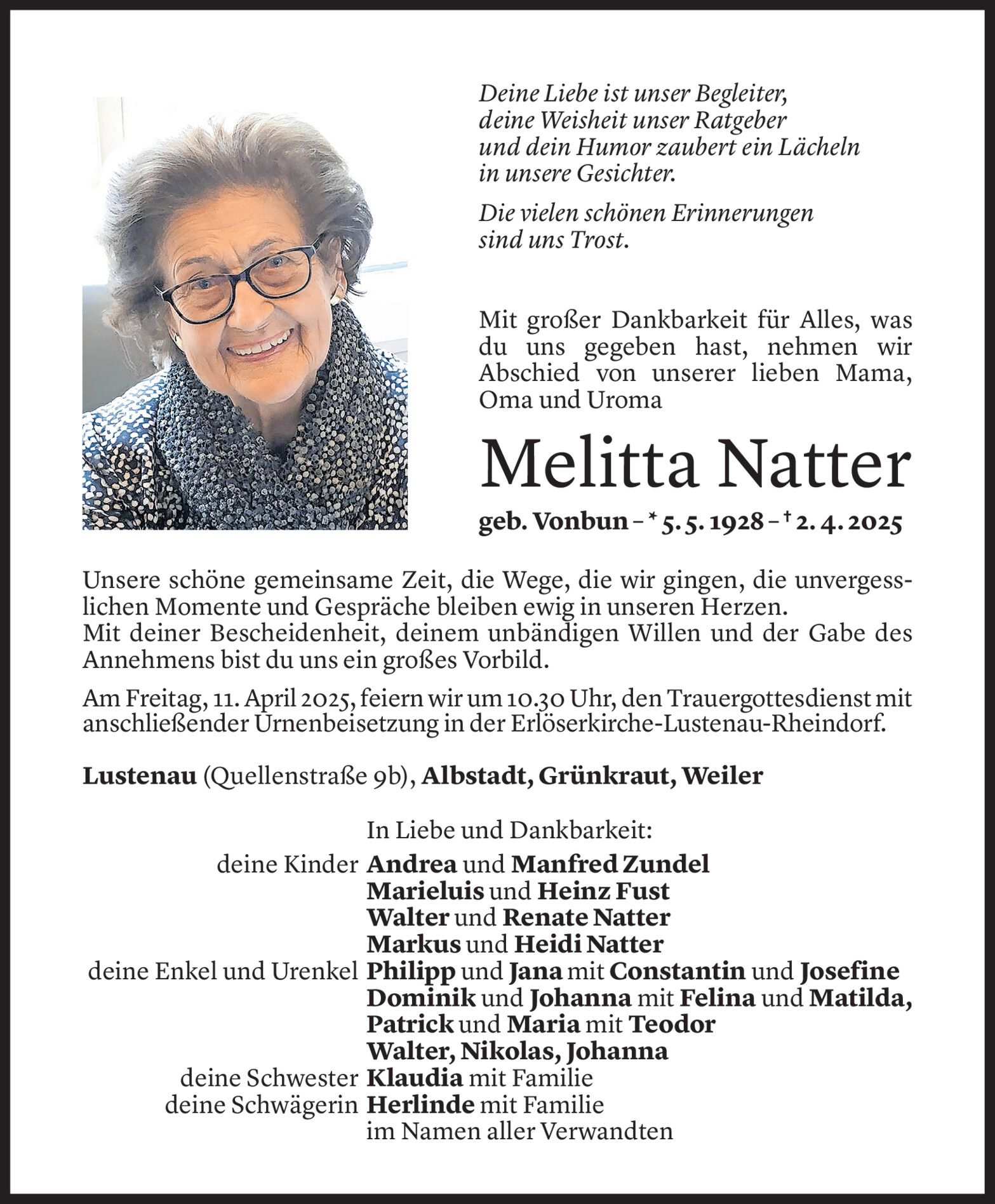 Deine Liebe ist unser Begleiter, deine Weisheit unser Ratgeber und dein Humor zaubert ein Lächeln in unsere Gesichter.

Die vielen schönen Erinnerungen sind uns Trost.

Mit großer Dankbarkeit für Alles, was du uns gegeben hast, nehmen wir Abschied von unserer lieben Mama, Oma und Uroma

Melitta Natter

geb. Vonbun – * 5. 5. 1928 – † 2. 4. 2025

Unsere schöne gemeinsame Zeit, die Wege, die wir gingen, die unvergesslichen Momente und Gespräche bleiben ewig in unseren Herzen.
Mit deiner Bescheidenheit, deinem unbändigen Willen und der Gabe des Annehmens bist du uns ein großes Vorbild.

Am Freitag, 11. April 2025, feiern wir um 10.30 Uhr, den Trauergottesdienst mit anschließender Urnenbeisetzung in der Erlöserkirche-Lustenau-Rheindorf.

Lustenau (Quellenstraße 9b), Albstadt, Grünkraut, Weiler

In Liebe und Dankbarkeit:
deine Kinder Andrea und Manfred Zundel
Marieluis und Heinz Fust
Walter und Renate Natter
Markus und Heidi Natter
deine Enkel und Urenkel Philipp und Jana mit Constantin und Josefine
Dominik und Johanna mit Felina und Matilda,
Patrick und Maria mit Teodor
Walter, Nikolas, Johanna
deine Schwester Klaudia mit Familie
deine Schwägerin Herlinde mit Familie
im Namen aller Verwandten